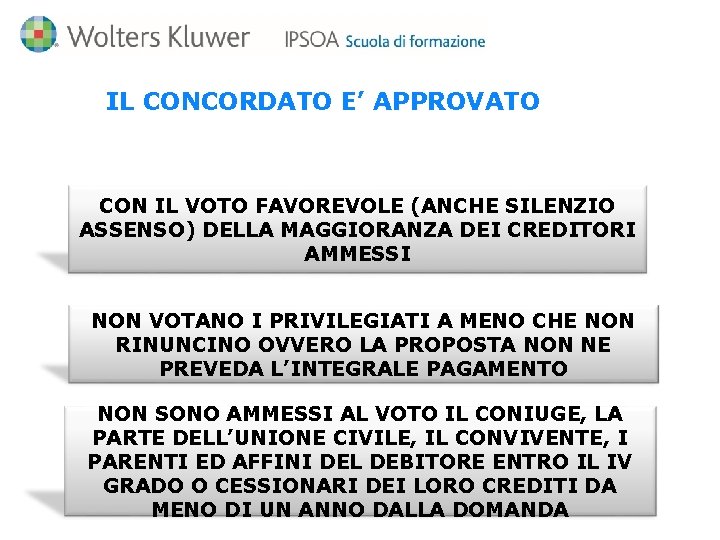 Wolters Kluwer IPSOA Scuola di formazione

IL CONCORDATO E' APPROVATO

CON IL VOTO FAVOREVOLE (ANCHE SILENZIO ASSENSO) DELLA MAGGIORANZA DEI CREDITORI AMMESSI

NON VOTANO I PRIVILEGIATI A MENO CHE NON RINUNCINO OVVERO LA PROPOSTA NON NE PREVEDA L'INTEGRALE PAGAMENTO

NON SONO AMMESSI AL VOTO IL CONIUGE, LA PARTE DELL'UNIONE CIVILE, IL CONVIVENTE, I PARENTI ED AFFINI DEL DEBITORE ENTRO IL IV GRADO O CESSIONARI DEI LORO CREDITI DA MENO DI UN ANNO DALLA DOMANDA